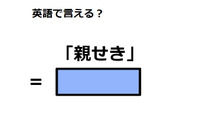 英語で言える？

「親せき」

=